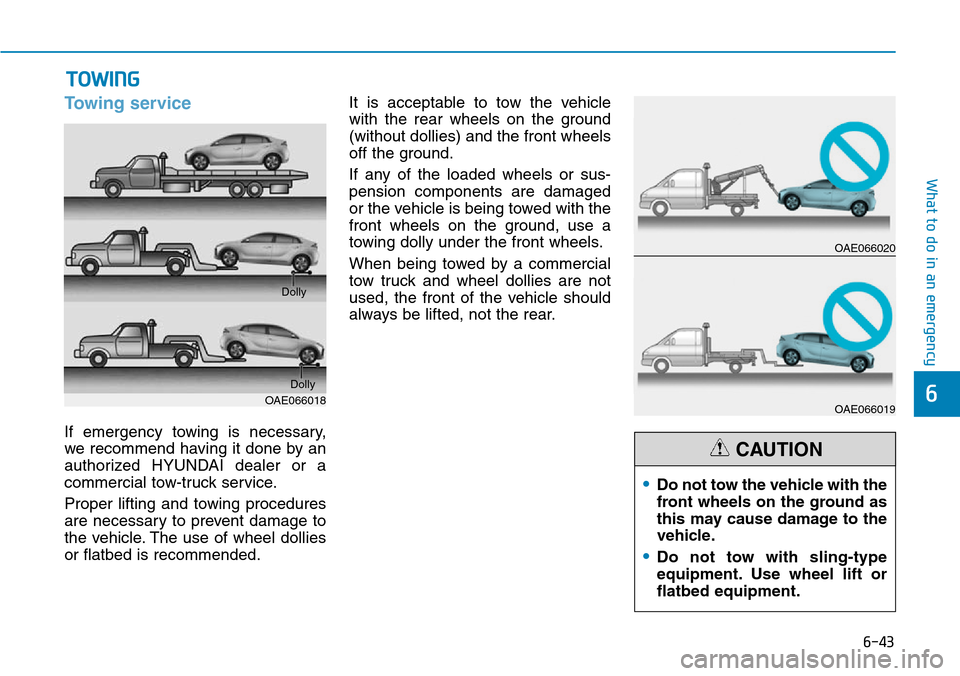 TOWING

Towing service

Dolly

Dolly

OAE066018

If emergency towing is necessary, we recommend having it done by an authorized HYUNDAI dealer or a commercial tow-truck service.

Proper lifting and towing procedures are necessary to prevent damage to the vehicle. The use of wheel dollies or flatbed is recommended.

It is acceptable to tow the vehicle with the rear wheels on the ground (without dollies) and the front wheels off the ground.

If any of the loaded wheels or suspension components are damaged or the vehicle is being towed with the front wheels on the ground, use a towing dolly under the front wheels.

When being towed by a commercial tow truck and wheel dollies are not used, the front of the vehicle should always be lifted, not the rear.

OAE066020

OAE066019

CAUTION

• Do not tow the vehicle with the front wheels on the ground as this may cause damage to the vehicle.

• Do not tow with sling-type equipment. Use wheel lift or flatbed equipment.

What to do in an emergency

6

6-43

carmanualsonline.info